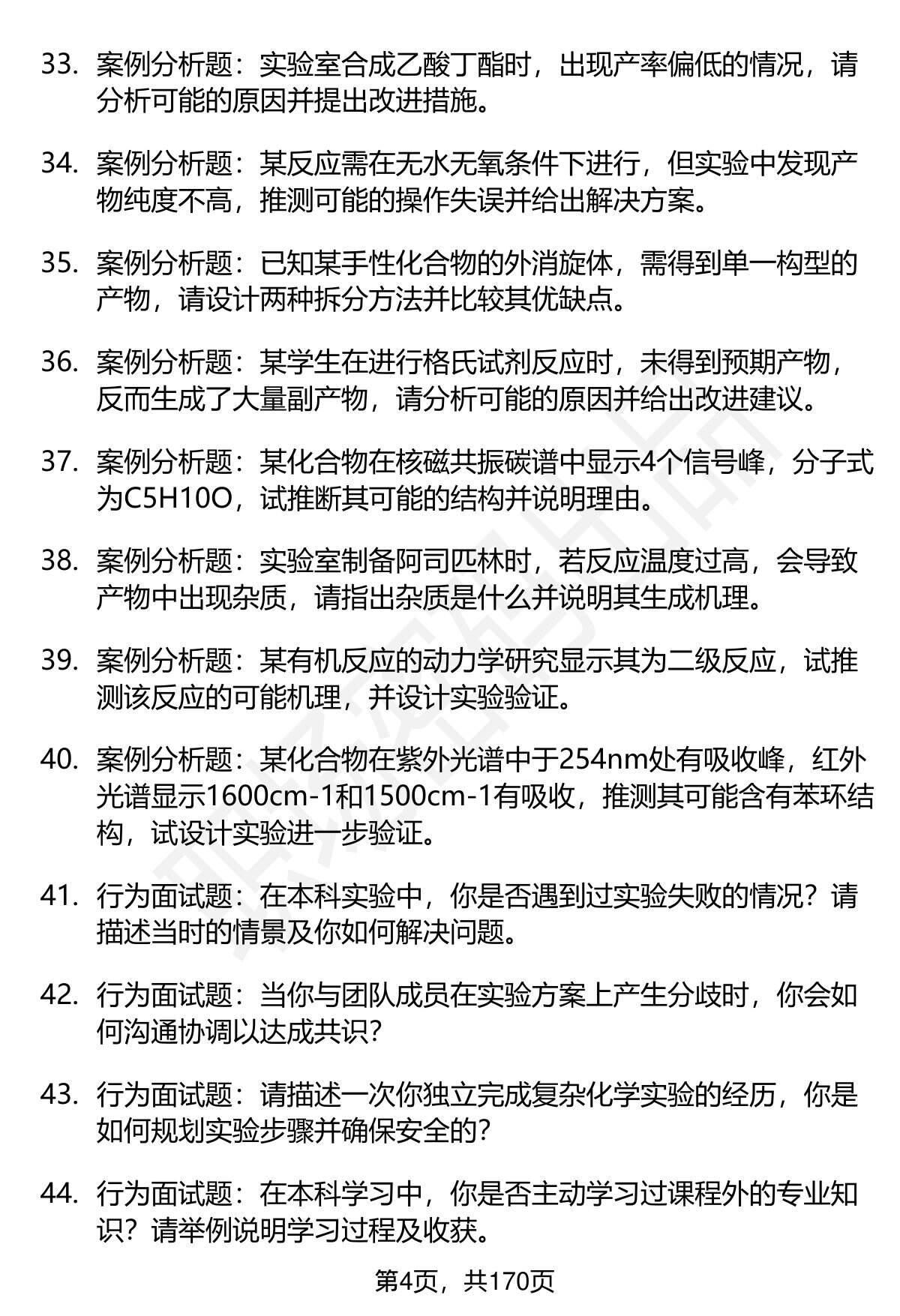 33. 案例分析题：实验室合成乙酸丁酯时，出现产率偏低的情况，请分析可能的原因并提出改进措施。

34. 案例分析题：某反应需在无水无氧条件下进行，但实验中发现产物纯度不高，推测可能的操作失误并给出解决方案。

35. 案例分析题：已知某手性化合物的外消旋体，需得到单一构型的产物，请设计两种拆分方法并比较其优缺点。

36. 案例分析题：某学生在进行格氏试剂反应时，未得到预期产物，反而生成了大量副产物，请分析可能的原因并给出改进建议。

37. 案例分析题：某化合物在核磁共振碳谱中显示4个信号峰，分子式为C5H10O，试推断其可能的结构并说明理由。

38. 案例分析题：实验室制备阿司匹林时，若反应温度过高，会导致产物中出现杂质，请指出杂质是什么并说明其生成机理。

39. 案例分析题：某有机反应的动力学研究显示其为二级反应，试推测该反应的可能机理，并设计实验验证。

40. 案例分析题：某化合物在紫外光谱中于254nm处有吸收峰，红外光谱显示1600cm-1和1500cm-1有吸收，推测其可能含有苯环结构，试设计实验进一步验证。

41. 行为面试题：在本科实验中，你是否遇到过实验失败的情况？请描述当时的情景及你如何解决问题。

42. 行为面试题：当你与团队成员在实验方案上产生分歧时，你会如何沟通协调以达成共识？

43. 行为面试题：请描述一次你独立完成复杂化学实验的经历，你是如何规划实验步骤并确保安全的？

44. 行为面试题：在本科学习中，你是否主动学习过课程外的专业知识？请举例说明学习过程及收获。

第4页，共170页